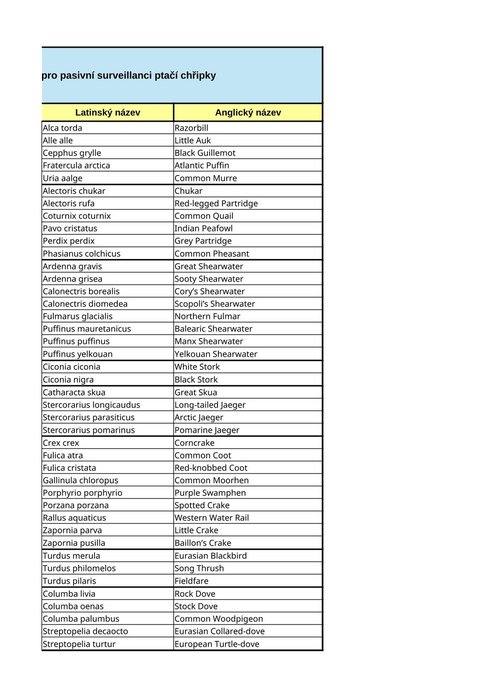 pro pasivní surveillanci ptačí chřipky

| Latinský název | Anglický název |
|---|---|
| Alca torda | Razorbill |
| Alle alle | Little Auk |
| Cepphus grylle | Black Guillemot |
| Fratercula arctica | Atlantic Puffin |
| Uria aalge | Common Murre |
| Alectoris chukar | Chukar |
| Alectoris rufa | Red-legged Partridge |
| Coturnix coturnix | Common Quail |
| Pavo cristatus | Indian Peafowl |
| Perdix perdix | Grey Partridge |
| Phasianus colchicus | Common Pheasant |
| Ardenna gravis | Great Shearwater |
| Ardenna grisea | Sooty Shearwater |
| Calonectris borealis | Cory's Shearwater |
| Calonectris diomedea | Scopoli's Shearwater |
| Fulmarus glacialis | Northern Fulmar |
| Puffinus mauretanicus | Balearic Shearwater |
| Puffinus puffinus | Manx Shearwater |
| Puffinus yelkouan | Yelkouan Shearwater |
| Ciconia ciconia | White Stork |
| Ciconia nigra | Black Stork |
| Catharacta skua | Great Skua |
| Stercorarius longicaudus | Long-tailed Jaeger |
| Stercorarius parasiticus | Arctic Jaeger |
| Stercorarius pomarinus | Pomarine Jaeger |
| Crex crex | Corncrake |
| Fulica atra | Common Coot |
| Fulica cristata | Red-knobbed Coot |
| Gallinula chloropus | Common Moorhen |
| Porphyrio porphyrio | Purple Swamphen |
| Porzana porzana | Spotted Crake |
| Rallus aquaticus | Western Water Rail |
| Zapornia parva | Little Crake |
| Zapornia pusilla | Baillon's Crake |
| Turdus merula | Eurasian Blackbird |
| Turdus philomelos | Song Thrush |
| Turdus pilaris | Fieldfare |
| Columba livia | Rock Dove |
| Columba oenas | Stock Dove |
| Columba palumbus | Common Woodpigeon |
| Streptopelia decaocto | Eurasian Collared-dove |
| Streptopelia turtur | European Turtle-dove |